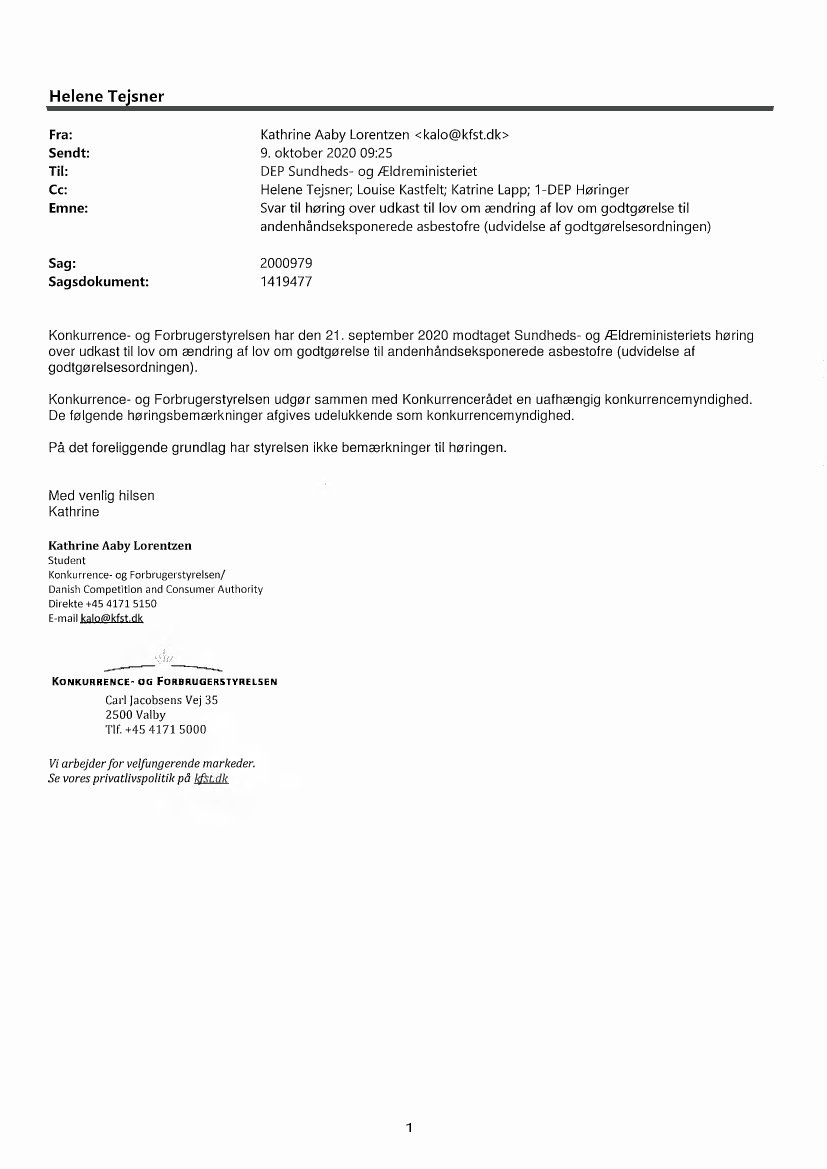 Helene Tejsner

Fra: Kathrine Aaby Lorentzen <kalo@kfst.dk>
Sendt: 9. oktober 2020 09:25
Til: DEP Sundheds- og Ældreministeriet
Cc: Helene Tejsner; Louise Kastfelt; Katrine Lapp; 1-DEP Høringer
Emne: Svar til høring over udkast til lov om ændring af lov om godtgørelse til andenhåndseksponerede asbestofre (udvidelse af godtgørelsesordningen)

Sag: 2000979
Sagsdokument: 1419477

Konkurrence- og Forbrugerstyrelsen har den 21. september 2020 modtaget Sundheds- og Ældreministeriets høring over udkast til lov om ændring af lov om godtgørelse til andenhåndseksponerede asbestofre (udvidelse af godtgørelsesordningen).

Konkurrence- og Forbrugerstyrelsen udgør sammen med Konkurrencerådet en uafhængig konkurrencemyndighed. De følgende høringsbemærkninger afgives udelukkende som konkurrencemyndighed.

På det foreliggende grundlag har styrelsen ikke bemærkninger til høringen.

Med venlig hilsen
Kathrine

Kathrine Aaby Lorentzen
Student
Konkurrence- og Forbrugerstyrelsen/
Danish Competition and Consumer Authority
Direkte +45 4171 5150
E-mail kalo@kfst.dk

KONKURRENCE- OG FORBRUGERSTYRELSEN
Carl Jacobsens Vej 35
2500 Valby
Tlf. +45 4171 5000

Vi arbejder for velfungerende markeder.
Se vores privatlivspolitik på kfst.dk

1